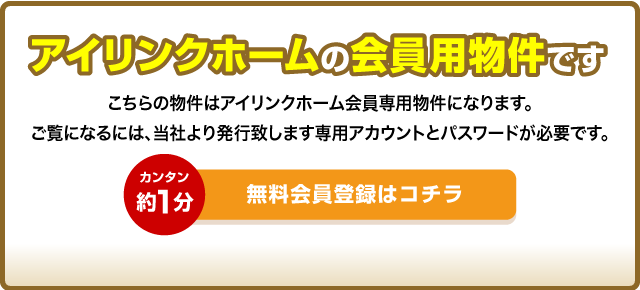 アイリンクホームの会員用物件です

こちらの物件はアイリンクホーム会員専用物件になります。
ご覧になるには、当社より発行致します専用アカウントとパスワードが必要です。

カンタン
約1分

無料会員登録はコチラ